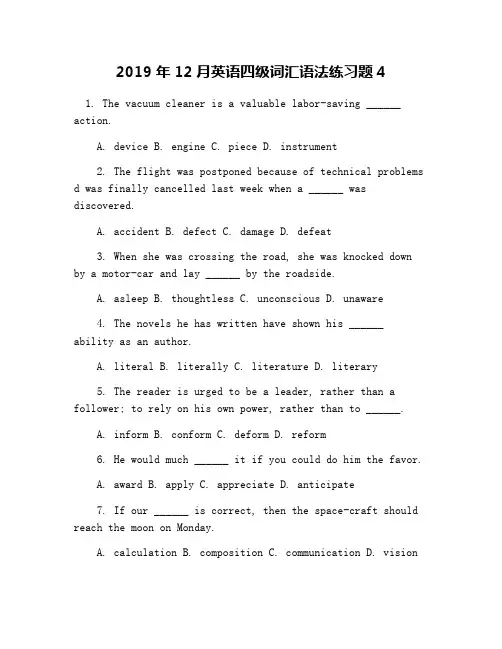 2019 年 12 月英语四级词汇语法练习题 4

1. The vacuum cleaner is a valuable labor-saving ______ action.

A. device B. engine C. piece D. instrument

2. The flight was postponed because of technical problems d was finally cancelled last week when a ______ was discovered.

A. accident B. defect C. damage D. defeat

3. When she was crossing the road, she was knocked down by a motor-car and lay ______ by the roadside.

A. asleep B. thoughtless C. unconscious D. unaware

4. The novels he has written have shown his ______ ability as an author.

A. literal B. literally C. literature D. literary

5. The reader is urged to be a leader, rather than a follower; to rely on his own power, rather than to ______.

A. inform B. conform C. deform D. reform

6. He would much ______ it if you could do him the favor.

A. award B. apply C. appreciate D. anticipate

7. If our ______ is correct, then the space-craft should reach the moon on Monday.

A. calculation B. composition C. communication D. vision